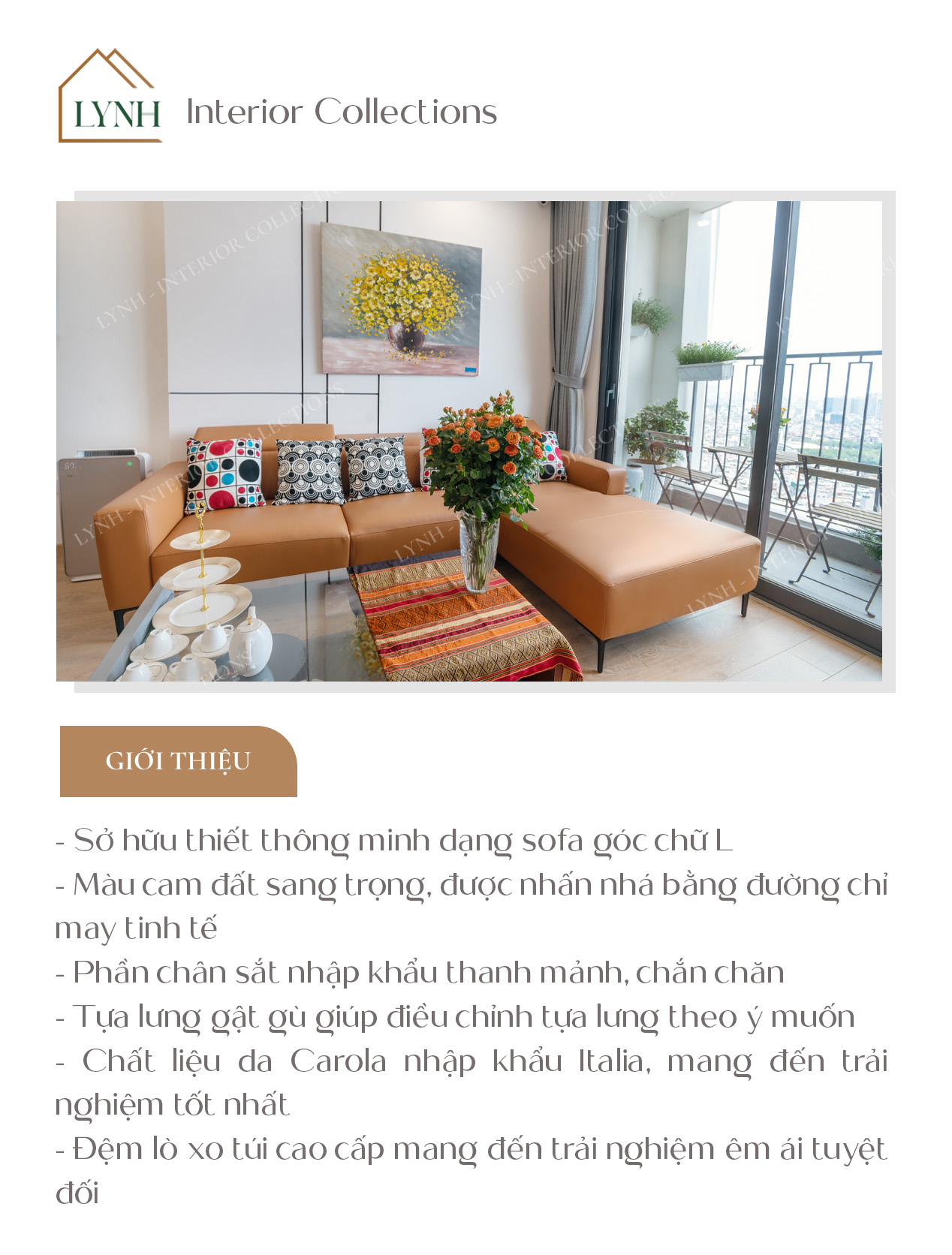 LYNH Interior Collections

LYNH - INTERIOR COLLECTIONS

GIỚI THIỆU

- Sở hữu thiết thông minh dạng sofa góc chữ L
- Màu cam đất sang trọng, được nhấn nhá bằng đường chỉ may tinh tế
- Phần chân sắt nhập khẩu thanh mảnh, chắn chăn
- Tựa lưng gật gù giúp điều chỉnh tựa lưng theo ý muốn
- Chất liệu da Carola nhập khẩu Italia, mang đến trải nghiệm tốt nhất
- Đệm lò xo túi cao cấp mang đến trải nghiệm êm ái tuyệt đối